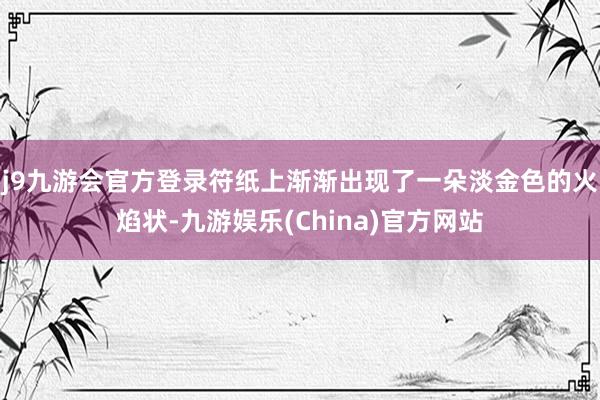 j9九游会官方登录符纸上渐渐出现了一朵淡金色的火焰状-九游娱乐(China)官方网站